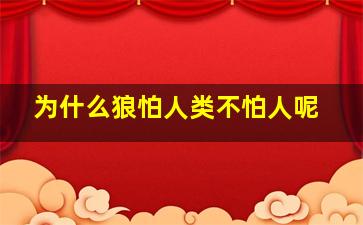 为什么狼怕人类不怕人呢